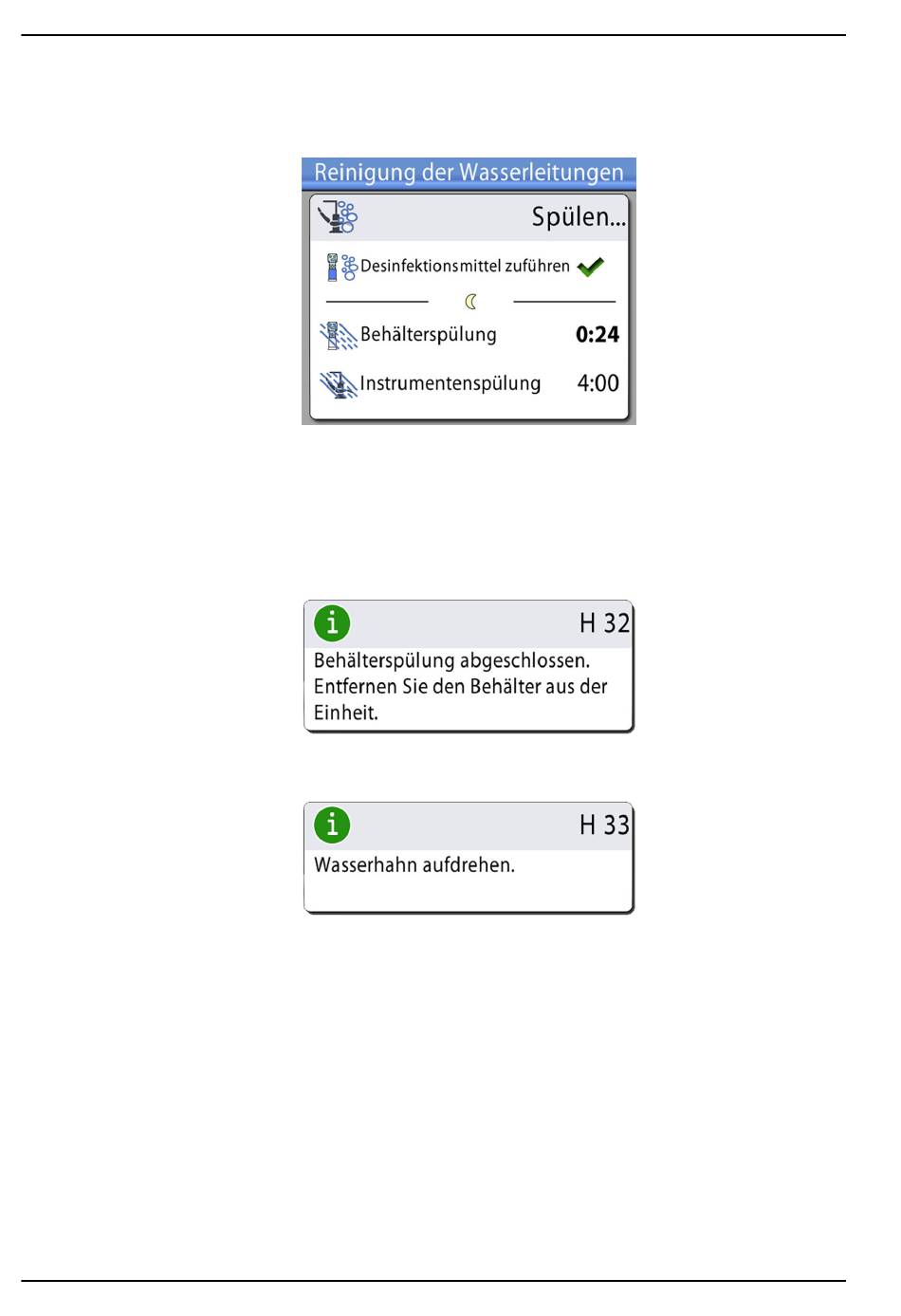 Reinigung der Wasserleitungen

Spülen...

Desinfektionsmittel zuführen

Behälterspülung 0:24

Instrumentenspülung 4:00

H 32

Behälterspülung abgeschlossen. Entfernen Sie den Behälter aus der Einheit.

H 33

Wasserhahn aufdrehen.